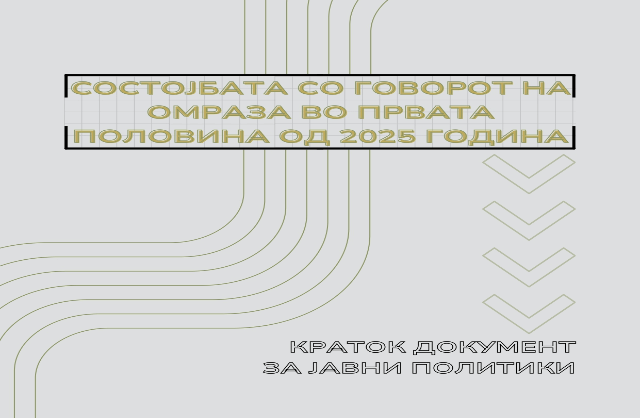 СОСТОЈБАТА СО ГОВОРОТ НА ОМРАЗА ВО ПРВАТА ПОЛОВИНА ОД 2025 ГОДИНА

КРАТОК ДОКУМЕНТ ЗА ЈАВНИ ПОЛИТИКИ